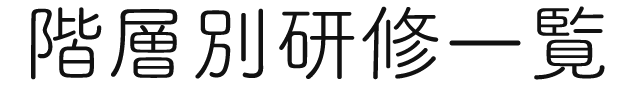 階層別研修一覧